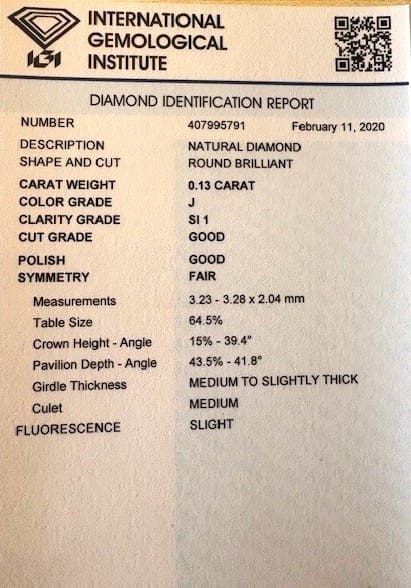 IGI
INTERNATIONAL
GEMOLOGICAL
INSTITUTE

DIAMOND IDENTIFICATION REPORT

NUMBER 407995791 February 11, 2020
DESCRIPTION NATURAL DIAMOND
SHAPE AND CUT ROUND BRILLIANT
CARAT WEIGHT 0.13 CARAT
COLOR GRADE J
CLARITY GRADE SI 1
CUT GRADE GOOD
POLISH GOOD
SYMMETRY FAIR
Measurements 3.23 - 3.28 x 2.04 mm
Table Size 64.5%
Crown Height - Angle 15% - 39.4°
Pavilion Depth - Angle 43.5% - 41.8°
Girdle Thickness MEDIUM TO SLIGHTLY THICK
Culet MEDIUM
FLUORESCENCE SLIGHT